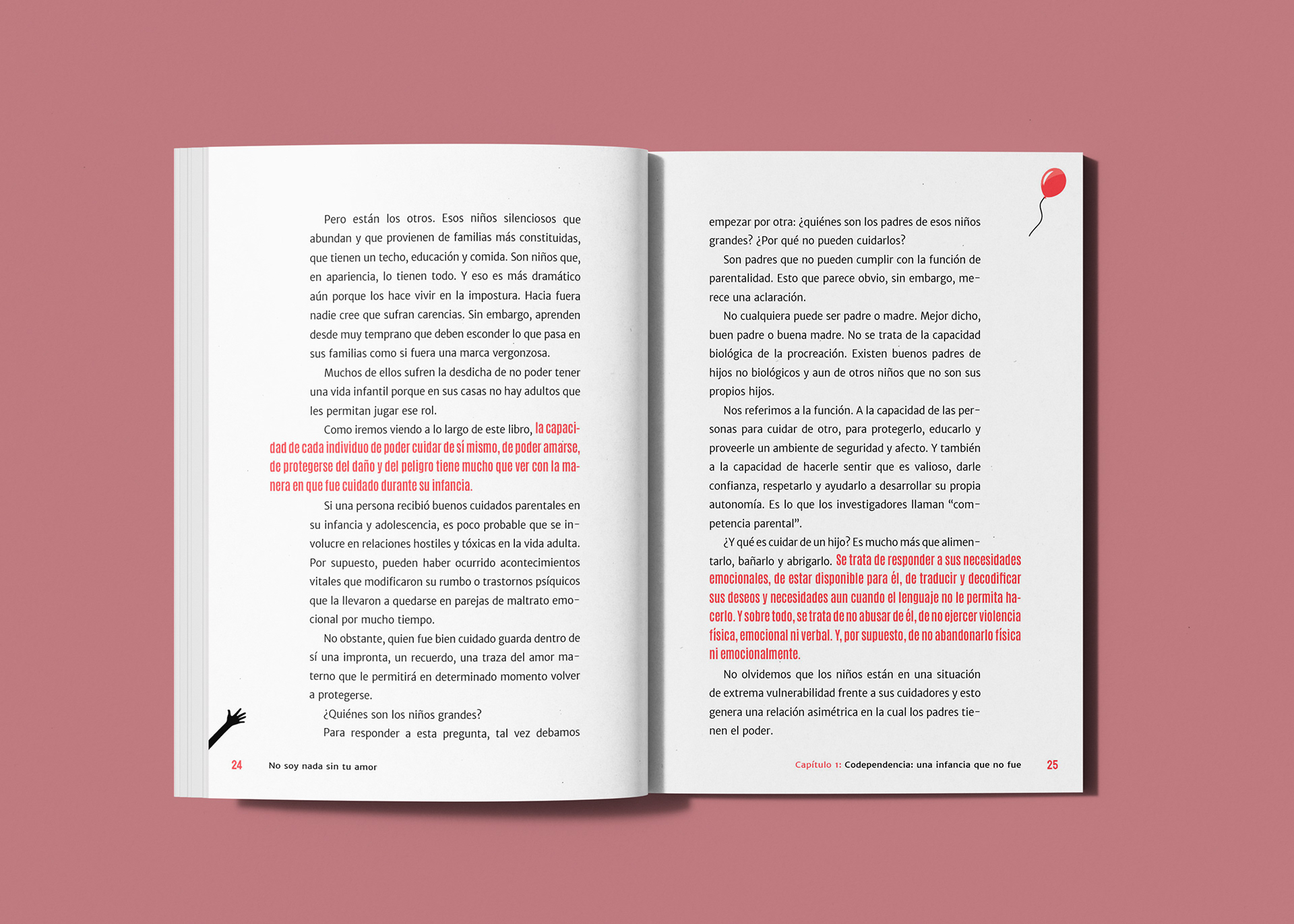 Pero están los otros. Esos niños silenciosos que abundan y que provienen de familias más constituidas, que tienen un techo, educación y comida. Son niños que, en apariencia, lo tienen todo. Y eso es más dramático aún porque los hace vivir en la impostura. Hacia fuera nadie cree que sufran carencias. Sin embargo, aprenden desde muy temprano que deben esconder lo que pasa en sus familias como si fuera una marca vergonzosa.

Muchos de ellos sufren la desdicha de no poder tener una vida infantil porque en sus casas no hay adultos que les permitan jugar ese rol.

Como iremos viendo a lo largo de este libro, la capacidad de cada individuo de poder cuidar de sí mismo, de poder amarse, de protegerse del daño y del peligro tiene mucho que ver con la manera en que fue cuidado durante su infancia.

Si una persona recibió buenos cuidados parentales en su infancia y adolescencia, es poco probable que se involucre en relaciones hostiles y tóxicas en la vida adulta. Por supuesto, pueden haber ocurrido acontecimientos vitales que modificaron su rumbo o trastornos psíquicos que la llevaron a quedarse en parejas de maltrato emocional por mucho tiempo.

No obstante, quien fue bien cuidado guarda dentro de sí una impronta, un recuerdo, una traza del amor materno que le permitirá en determinado momento volver a protegerse.

¿Quiénes son los niños grandes?

Para responder a esta pregunta, tal vez debamos

24 No soy nada sin tu amor

empezar por otra: ¿quiénes son los padres de esos niños grandes? ¿Por qué no pueden cuidarlos?

Son padres que no pueden cumplir con la función de parentalidad. Esto que parece obvio, sin embargo, merece una aclaración.

No cualquiera puede ser padre o madre. Mejor dicho, buen padre o buena madre. No se trata de la capacidad biológica de la procreación. Existen buenos padres de hijos no biológicos y aun de otros niños que no son sus propios hijos.

Nos referimos a la función. A la capacidad de las personas para cuidar de otro, para protegerlo, educarlo y proveerle un ambiente de seguridad y afecto. Y también a la capacidad de hacerle sentir que es valioso, darle confianza, respetarlo y ayudarlo a desarrollar su propia autonomía. Es lo que los investigadores llaman "competencia parental".

¿Y qué es cuidar de un hijo? Es mucho más que alimentarlo, bañarlo y abrigarlo. Se trata de responder a sus necesidades emocionales, de estar disponible para él, de traducir y decodificar sus deseos y necesidades aun cuando el lenguaje no le permita hacerlo. Y sobre todo, se trata de no abusar de él, de no ejercer violencia física, emocional ni verbal. Y, por supuesto, de no abandonarlo física ni emocionalmente.

No olvidemos que los niños están en una situación de extrema vulnerabilidad frente a sus cuidadores y esto genera una relación asimétrica en la cual los padres tienen el poder.

Capítulo 1: Codependencia: una infancia que no fue 25